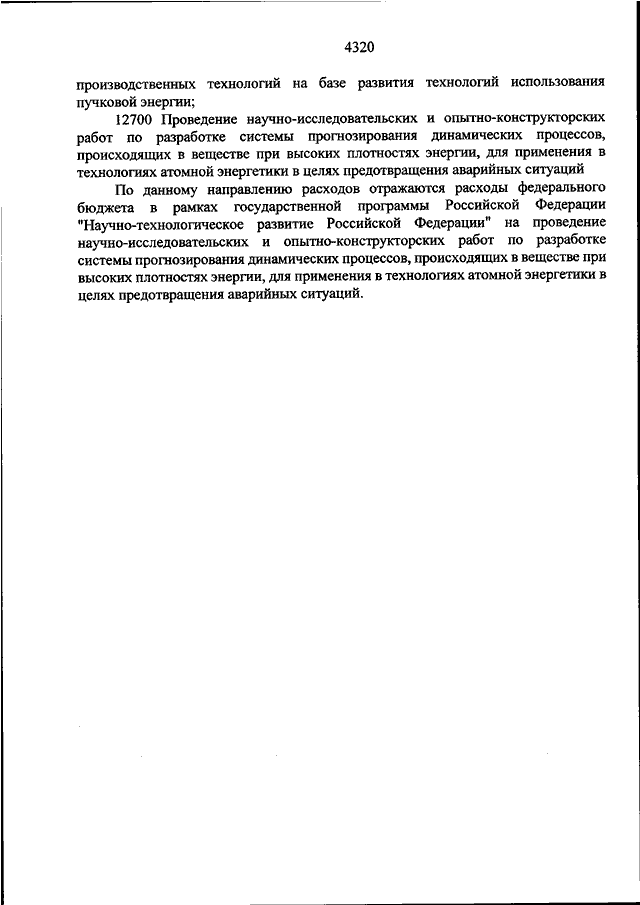 4320

производственных технологий на базе развития технологий использования пучковой энергии;

12700 Проведение научно-исследовательских и опытно-конструкторских работ по разработке системы прогнозирования динамических процессов, происходящих в веществе при высоких плотностях энергии, для применения в технологиях атомной энергетики в целях предотвращения аварийных ситуаций

По данному направлению расходов отражаются расходы федерального бюджета в рамках государственной программы Российской Федерации "Научно-технологическое развитие Российской Федерации" на проведение научно-исследовательских и опытно-конструкторских работ по разработке системы прогнозирования динамических процессов, происходящих в веществе при высоких плотностях энергии, для применения в технологиях атомной энергетики в целях предотвращения аварийных ситуаций.